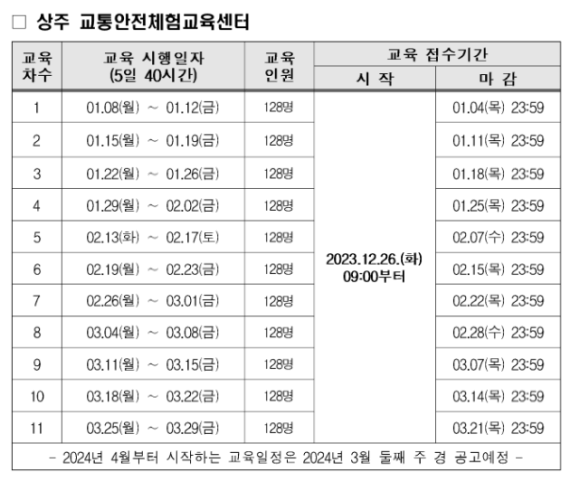 □ 상주 교통안전체험교육센터

| 교육 차수 | 교육 시행일자 (5일 40시간) | 교육 인원 | 교육 접수기간 시 작 | 교육 접수기간 마 감 |
|---|---|---|---|---|
| 1 | 01.08(월) ~ 01.12(금) | 128명 | 2023.12.26.(화) 09:00부터 | 01.04(목) 23:59 |
| 2 | 01.15(월) ~ 01.19(금) | 128명 | | 01.11(목) 23:59 |
| 3 | 01.22(월) ~ 01.26(금) | 128명 | | 01.18(목) 23:59 |
| 4 | 01.29(월) ~ 02.02(금) | 128명 | | 01.25(목) 23:59 |
| 5 | 02.13(화) ~ 02.17(토) | 128명 | | 02.07(수) 23:59 |
| 6 | 02.19(월) ~ 02.23(금) | 128명 | | 02.15(목) 23:59 |
| 7 | 02.26(월) ~ 03.01(금) | 128명 | | 02.22(목) 23:59 |
| 8 | 03.04(월) ~ 03.08(금) | 128명 | | 02.28(수) 23:59 |
| 9 | 03.11(월) ~ 03.15(금) | 128명 | | 03.07(목) 23:59 |
| 10 | 03.18(월) ~ 03.22(금) | 128명 | | 03.14(목) 23:59 |
| 11 | 03.25(월) ~ 03.29(금) | 128명 | | 03.21(목) 23:59 |

- 2024년 4월부터 시작하는 교육일정은 2024년 3월 둘째 주 경 공고예정 -